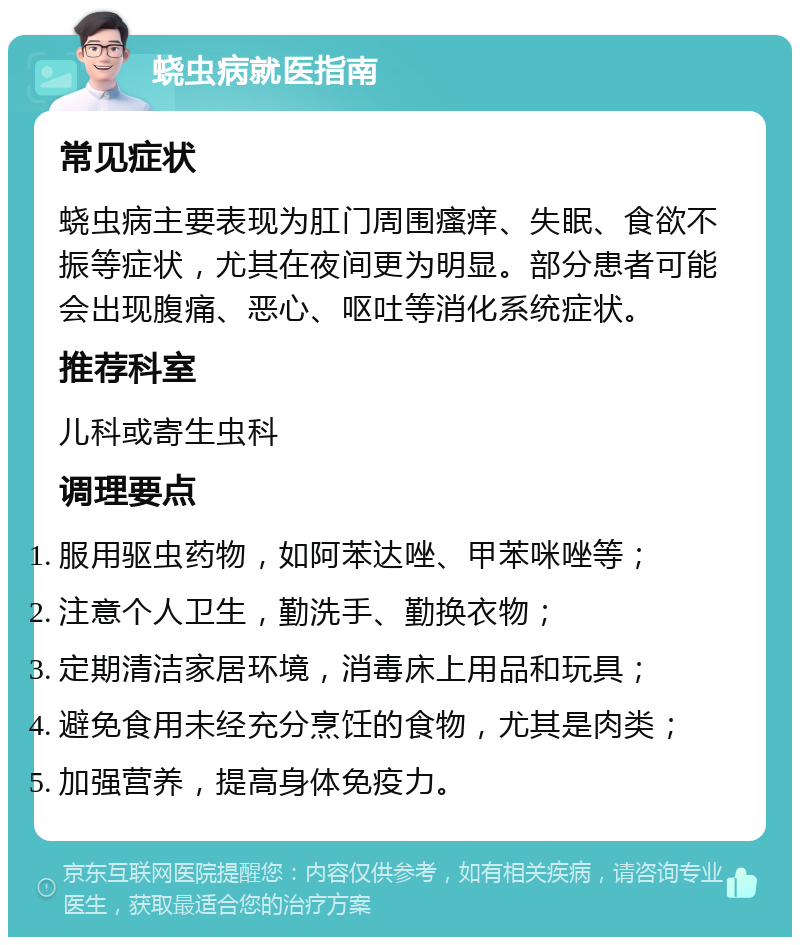 蛲虫病就医指南

常见症状

蛲虫病主要表现为肛门周围瘙痒、失眠、食欲不振等症状，尤其在夜间更为明显。部分患者可能会出现腹痛、恶心、呕吐等消化系统症状。

推荐科室

儿科或寄生虫科

调理要点

1. 服用驱虫药物，如阿苯达唑、甲苯咪唑等；
2. 注意个人卫生，勤洗手、勤换衣物；
3. 定期清洁家居环境，消毒床上用品和玩具；
4. 避免食用未经充分烹饪的食物，尤其是肉类；
5. 加强营养，提高身体免疫力。

京东互联网医院提醒您：内容仅供参考，如有相关疾病，请咨询专业医生，获取最适合您的治疗方案